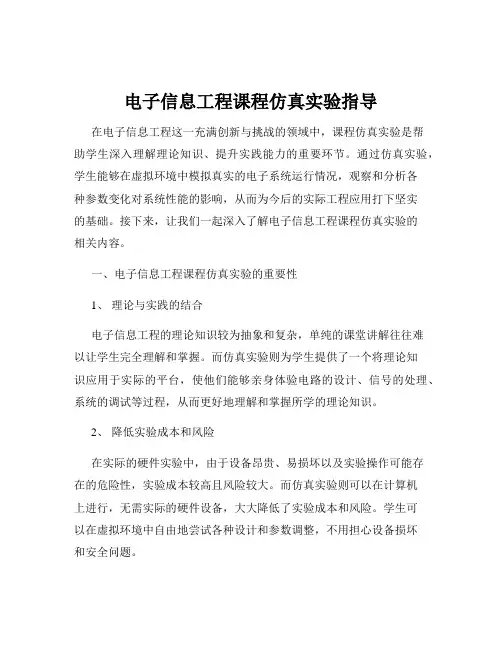 电子信息工程课程仿真实验指导

在电子信息工程这一充满创新与挑战的领域中，课程仿真实验是帮助学生深入理解理论知识、提升实践能力的重要环节。通过仿真实验，学生能够在虚拟环境中模拟真实的电子系统运行情况，观察和分析各种参数变化对系统性能的影响，从而为今后的实际工程应用打下坚实的基础。接下来，让我们一起深入了解电子信息工程课程仿真实验的相关内容。

一、电子信息工程课程仿真实验的重要性

1、 理论与实践的结合

电子信息工程的理论知识较为抽象和复杂，单纯的课堂讲解往往难以让学生完全理解和掌握。而仿真实验则为学生提供了一个将理论知识应用于实际的平台，使他们能够亲身体验电路的设计、信号的处理、系统的调试等过程，从而更好地理解和掌握所学的理论知识。

2、 降低实验成本和风险

在实际的硬件实验中，由于设备昂贵、易损坏以及实验操作可能存在的危险性，实验成本较高且风险较大。而仿真实验则可以在计算机上进行，无需实际的硬件设备，大大降低了实验成本和风险。学生可以在虚拟环境中自由地尝试各种设计和参数调整，不用担心设备损坏和安全问题。